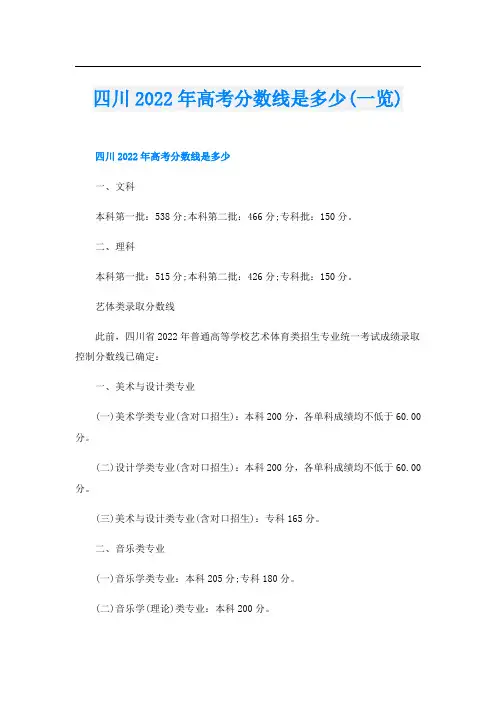 四川2022年高考分数线是多少(一览)

四川2022年高考分数线是多少

一、文科

本科第一批：538分;本科第二批：466分;专科批：150分。

二、理科

本科第一批：515分;本科第二批：426分;专科批：150分。

艺体类录取分数线

此前，四川省2022年普通高等学校艺术体育类招生专业统一考试成绩录取控制分数线已确定：

一、美术与设计类专业

(一)美术学类专业(含对口招生)：本科200分，各单科成绩均不低于60.00分。

(二)设计学类专业(含对口招生)：本科200分，各单科成绩均不低于60.00分。

(三)美术与设计类专业(含对口招生)：专科165分。

二、音乐类专业

(一)音乐学类专业：本科205分;专科180分。

(二)音乐学(理论)类专业：本科200分。